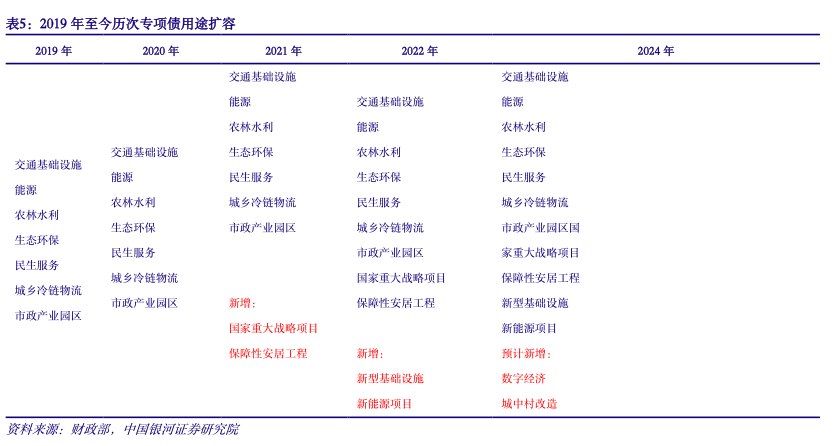 表5：2019 年至今历次专项债用途扩容

| 2019 年 | 2020 年 | 2021 年 | 2022 年 | 2024 年 |
|---|---|---|---|---|
| 交通基础设施<br>能源<br>农林水利<br>生态环保<br>民生服务<br>城乡冷链物流<br>市政产业园区 | 交通基础设施<br>能源<br>农林水利<br>生态环保<br>民生服务<br>城乡冷链物流<br>市政产业园区 | 交通基础设施<br>能源<br>农林水利<br>生态环保<br>民生服务<br>城乡冷链物流<br>市政产业园区<br>新增：<br>国家重大战略项目<br>保障性安居工程 | 交通基础设施<br>能源<br>农林水利<br>生态环保<br>民生服务<br>城乡冷链物流<br>市政产业园区<br>国家重大战略项目<br>保障性安居工程<br>新增：<br>新型基础设施<br>新能源项目 | 交通基础设施<br>能源<br>农林水利<br>生态环保<br>民生服务<br>城乡冷链物流<br>市政产业园区国<br>家重大战略项目<br>保障性安居工程<br>新型基础设施<br>新能源项目<br>预计新增：<br>数字经济<br>城中村改造 |

资料来源：财政部，中国银河证券研究院